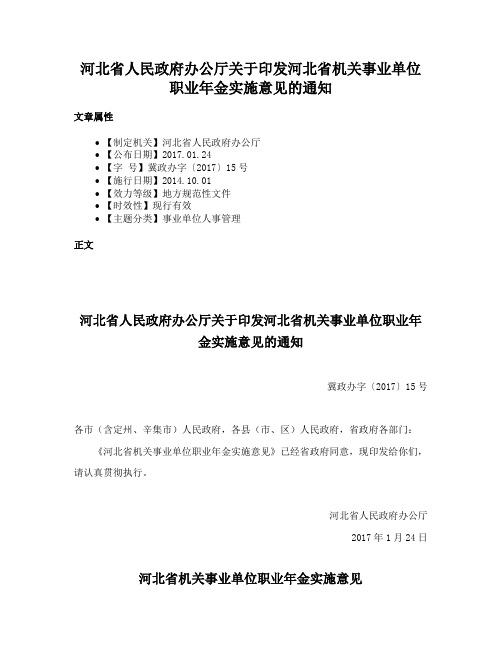 河北省人民政府办公厅关于印发河北省机关事业单位职业年金实施意见的通知

文章属性

• 【制定机关】河北省人民政府办公厅
• 【公布日期】2017.01.24
• 【字　号】冀政办字〔2017〕15号
• 【施行日期】2014.10.01
• 【效力等级】地方规范性文件
• 【时效性】现行有效
• 【主题分类】事业单位人事管理

正文

河北省人民政府办公厅关于印发河北省机关事业单位职业年金实施意见的通知

冀政办字〔2017〕15号

各市（含定州、辛集市）人民政府，各县（市、区）人民政府，省政府各部门：

《河北省机关事业单位职业年金实施意见》已经省政府同意，现印发给你们，请认真贯彻执行。

河北省人民政府办公厅

2017年1月24日

河北省机关事业单位职业年金实施意见